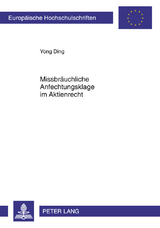 Europäische Hochschulschriften

Yong Ding

Missbräuchliche
Anfechtungsklage
im Aktienrecht

PETER LANG